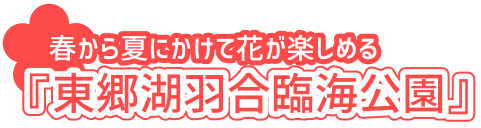 春から夏にかけて花が楽しめる
『東郷湖羽合臨海公園』